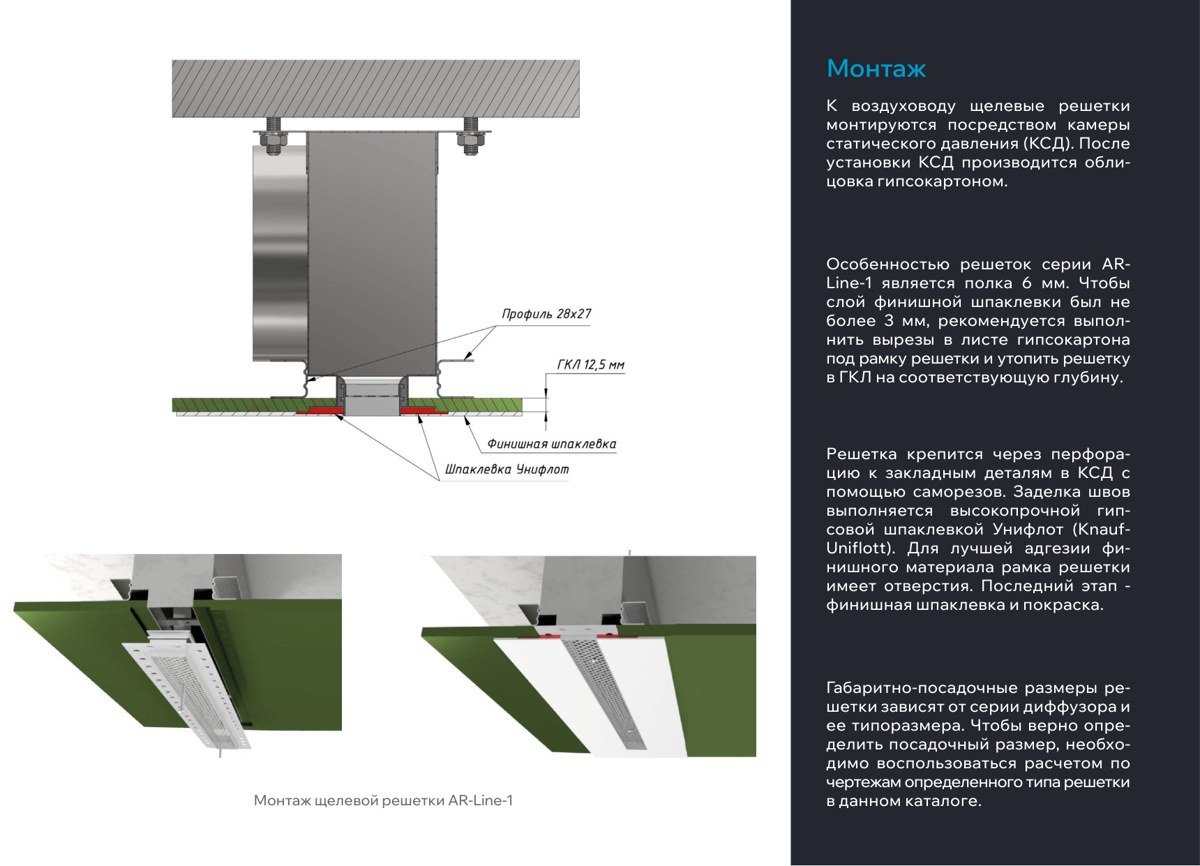 Профиль 28х27

ГКЛ 12,5 мм

Финишная шпаклевка

Шпаклевка Унифлот

Монтаж щелевой решетки AR-Line-1

Монтаж

К воздуховоду щелевые решетки монтируются посредством камеры статического давления (КСД). После установки КСД производится облицовка гипсокартоном.

Особенностью решеток серии AR-Line-1 является полка 6 мм. Чтобы слой финишной шпаклевки был не более 3 мм, рекомендуется выполнить вырезы в листе гипсокартона под рамку решетки и утопить решетку в ГКЛ на соответствующую глубину.

Решетка крепится через перфорацию к закладным деталям в КСД с помощью саморезов. Заделка швов выполняется высокопрочной гипсовой шпаклевкой Унифлот (Knauf-Uniflott). Для лучшей адгезии финишного материала рамка решетки имеет отверстия. Последний этап - финишная шпаклевка и покраска.

Габаритно-посадочные размеры решетки зависят от серии диффузора и ее типоразмера. Чтобы верно определить посадочный размер, необходимо воспользоваться расчетом по чертежам определенного типа решетки в данном каталоге.